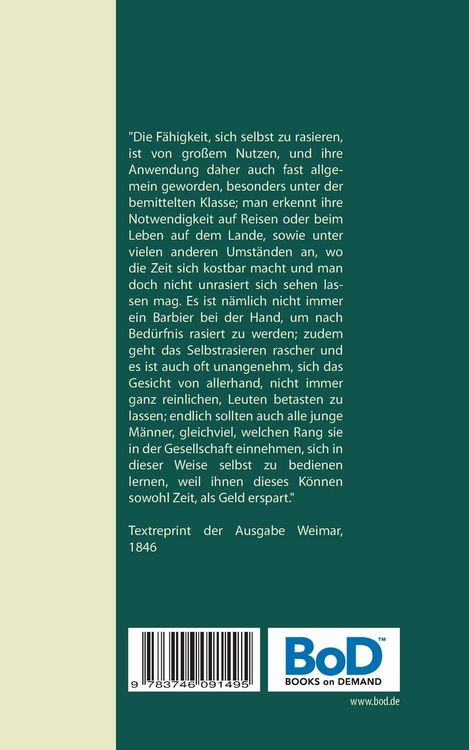 "Die Fähigkeit, sich selbst zu rasieren, ist von großem Nutzen, und ihre Anwendung daher auch fast allgemein geworden, besonders unter der bemittelten Klasse; man erkennt ihre Notwendigkeit auf Reisen oder beim Leben auf dem Lande, sowie unter vielen anderen Umständen an, wo die Zeit sich kostbar macht und man doch nicht unrasiert sich sehen lassen mag. Es ist nämlich nicht immer ein Barbier bei der Hand, um nach Bedürfnis rasiert zu werden; zudem geht das Selbstrasieren rascher und es ist auch oft unangenehm, sich das Gesicht von allerhand, nicht immer ganz reinlichen, Leuten betasten zu lassen; endlich sollten auch alle junge Männer, gleichviel, welchen Rang sie in der Gesellschaft einnehmen, sich in dieser Weise selbst zu bedienen lernen, weil ihnen dieses Können sowohl Zeit, als Geld erspart."

Textreprint der Ausgabe Weimar, 1846

9 783746 091495

BoD™
BOOKS on DEMAND

www.bod.de